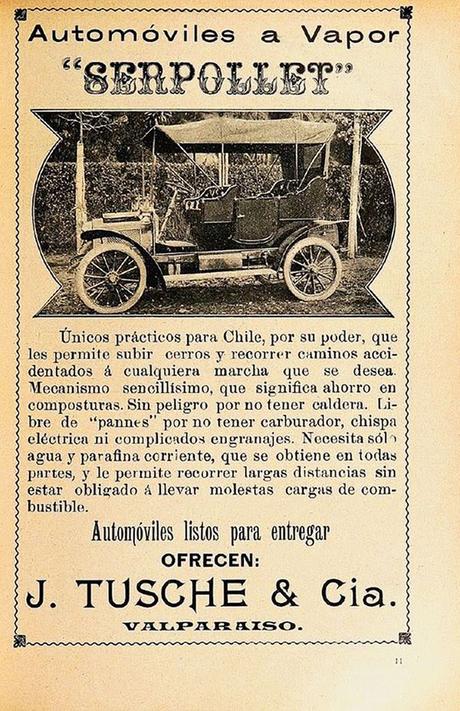 Automóviles a Vapor
"SERPOLLET"

Únicos prácticos para Chile, por su poder, que les permite subir cerros y recorrer caminos accidentados á cualquiera marcha que se desea. Mecanismo sencillísimo, que significa ahorro en composturas. Sin peligro por no tener caldera. Libre de "pannes" por no tener carburador, chispa eléctrica ni complicados engranajes. Necesita sólo agua y parafina corriente, que se obtiene en todas partes, y le permite recorrer largas distancias sin estar obligado á llevar molestas cargas de combustible.

Automóviles listos para entregar
OFRECEN:
J. TUSCHE & Cia.
VALPARAISO.

11